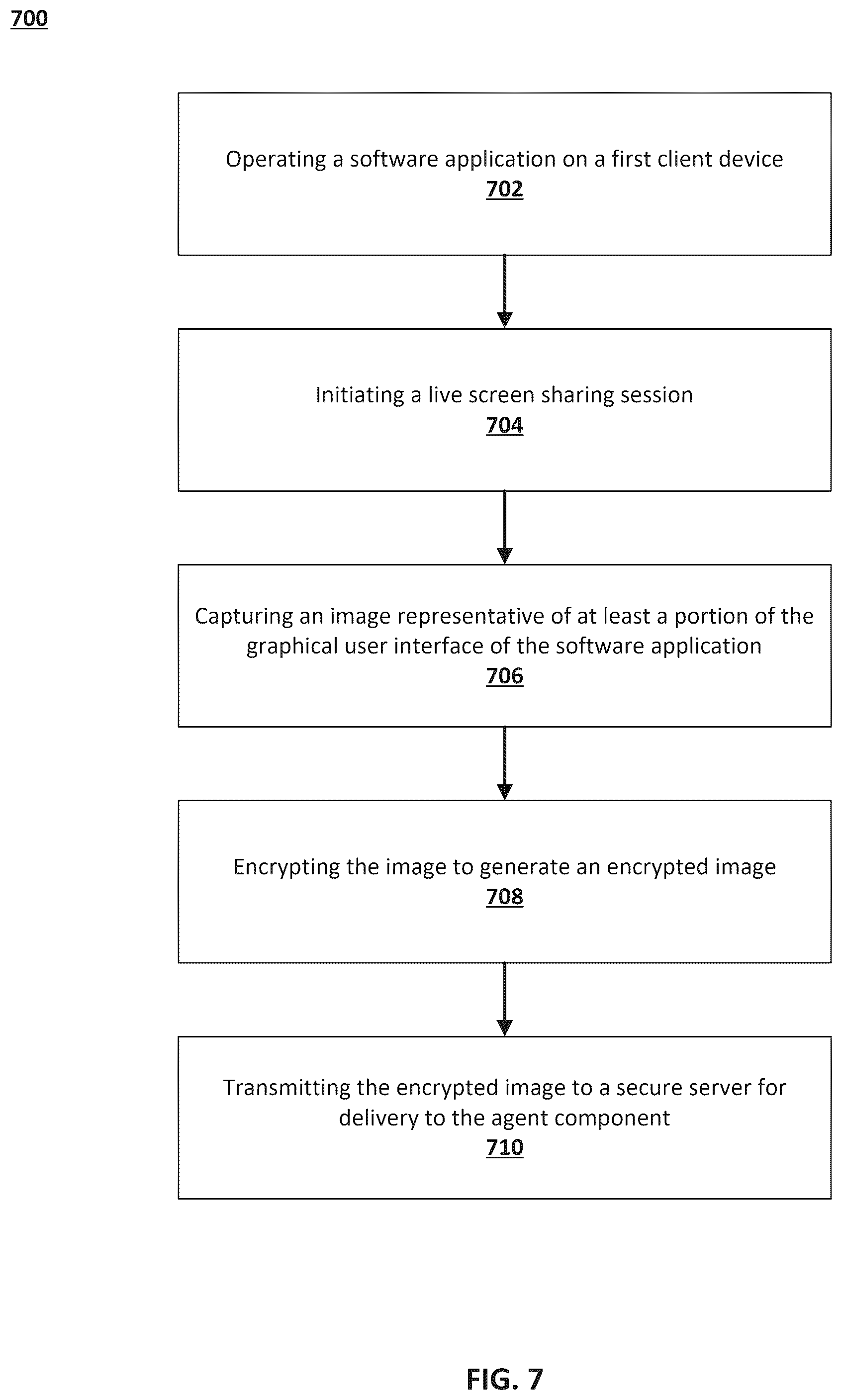 700

Operating a software application on a first client device
702

Initiating a live screen sharing session
704

Capturing an image representative of at least a portion of the graphical user interface of the software application
706

Encrypting the image to generate an encrypted image
708

Transmitting the encrypted image to a secure server for delivery to the agent component
710

FIG. 7